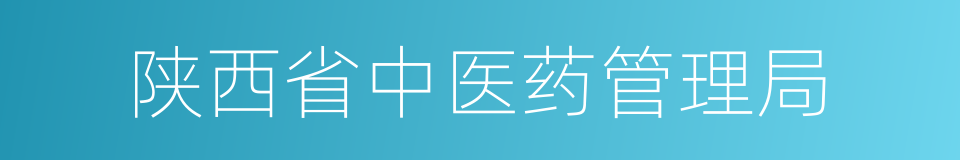 陕西省中医药管理局